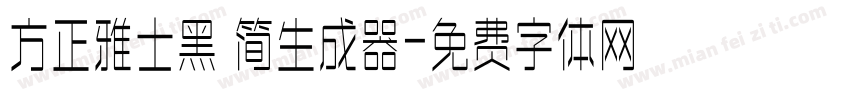 方正雅士黑 简生成器-免费字体网

www.mian fei zi ti.com